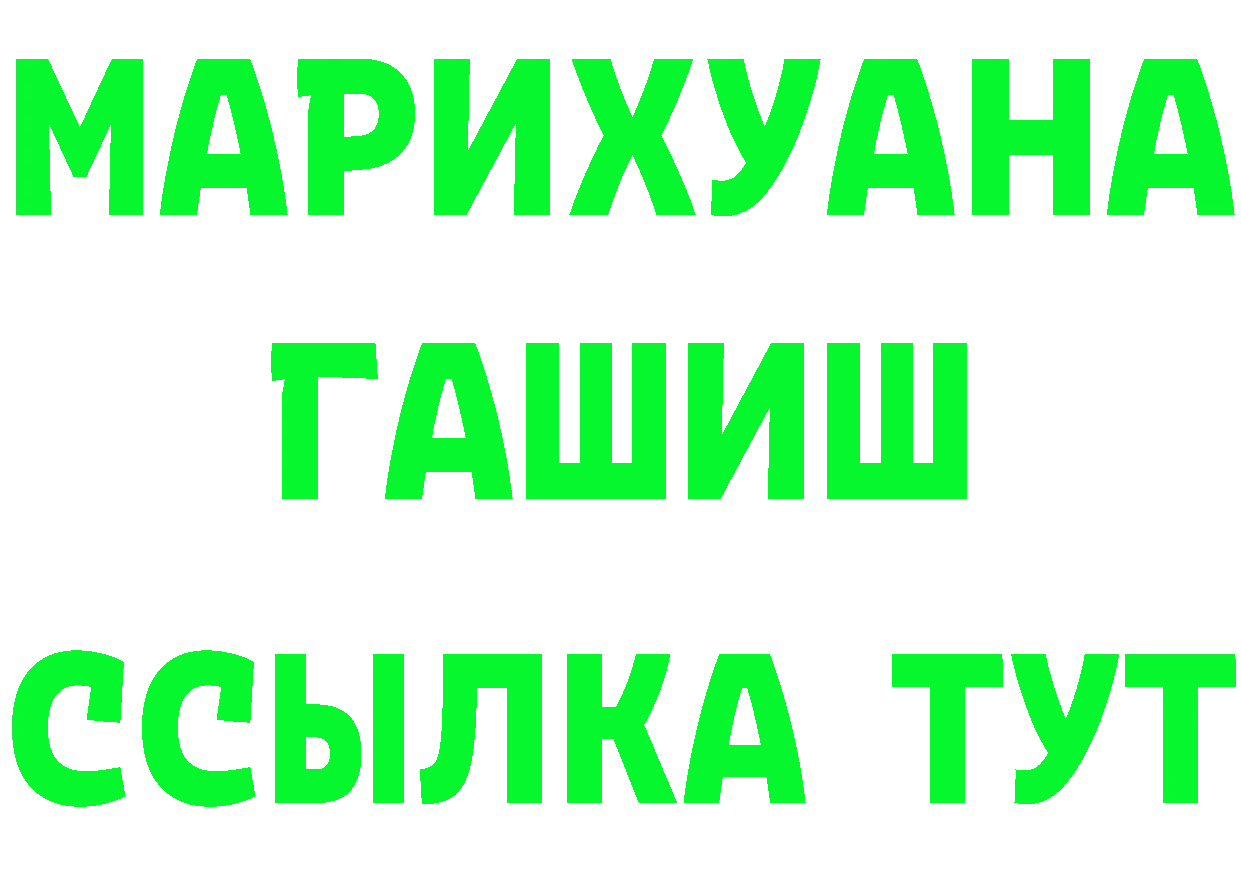 МАРИХУАНА
ГАШИШ
ССЫЛКА ТУТ